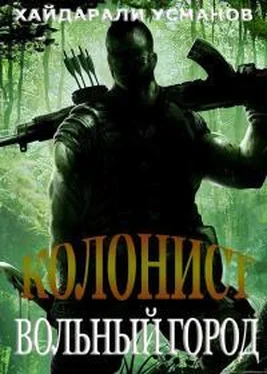 ХАЙДАРАЛИ УСМАНОВ

КОЛОНИСТ

ВОЛЬНЫЙ ГОРОД